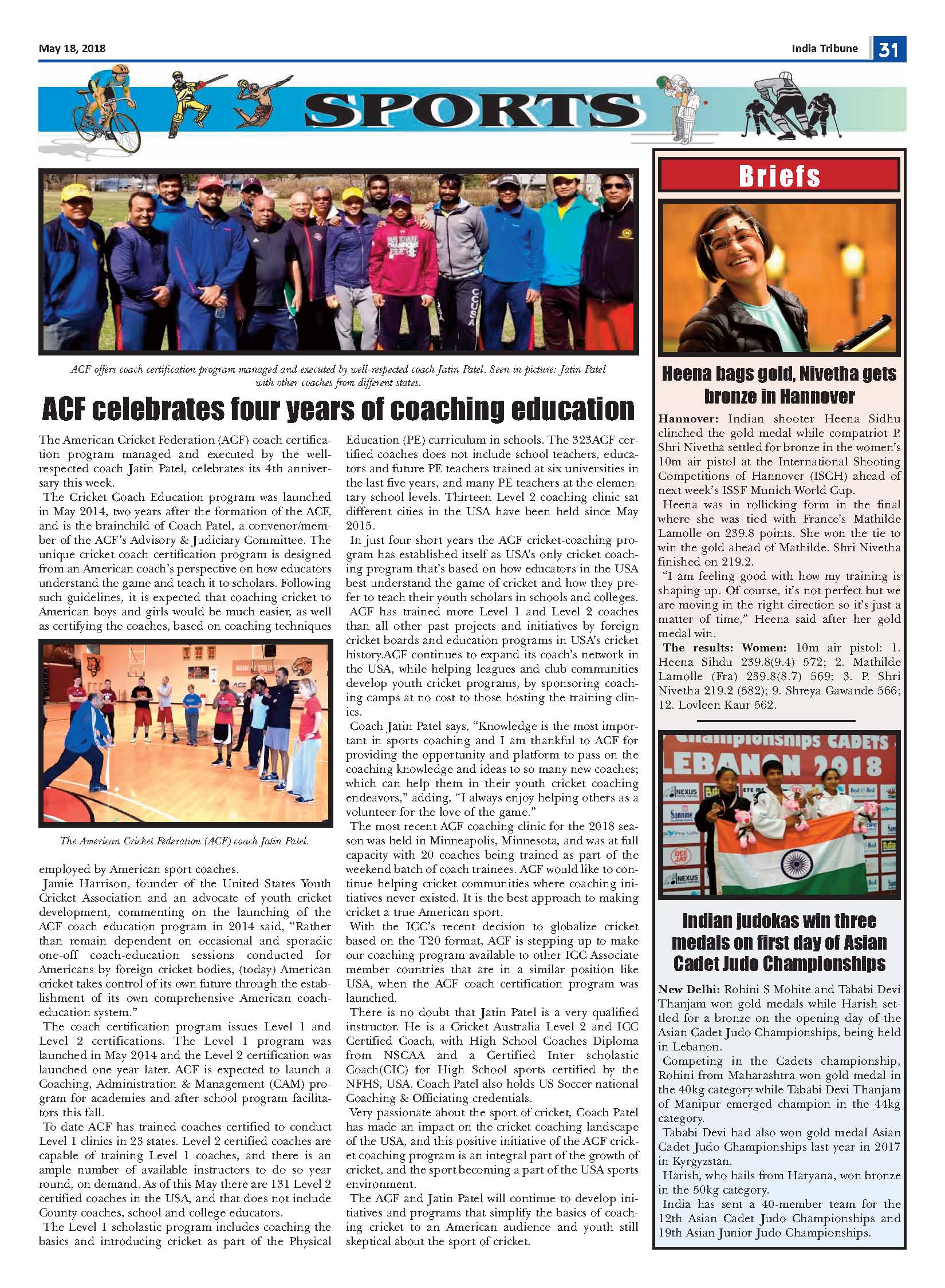 May 18, 2018

India Tribune 31

SPORTS

ACF offers coach certification program managed and executed by well-respected coach Jatin Patel. Seen in picture: Jatin Patel with other coaches from different states.

ACF celebrates four years of coaching education

The American Cricket Federation (ACF) coach certification program managed and executed by the well-respected coach Jatin Patel, celebrates its 4th anniversary this week.

The Cricket Coach Education program was launched in May 2014, two years after the formation of the ACF, and is the brainchild of Coach Patel, a convenor/member of the ACF's Advisory & Judiciary Committee. The unique cricket coach certification program is designed from an American coach's perspective on how educators understand the game and teach it to scholars. Following such guidelines, it is expected that coaching cricket to American boys and girls would be much easier, as well as certifying the coaches, based on coaching techniques

The American Cricket Federation (ACF) coach Jatin Patel.

employed by American sport coaches.

Jamie Harrison, founder of the United States Youth Cricket Association and an advocate of youth cricket development, commenting on the launching of the ACF coach education program in 2014 said, "Rather than remain dependent on occasional and sporadic one-off coach-education sessions conducted for Americans by foreign cricket bodies, (today) American cricket takes control of its own future through the establishment of its own comprehensive American coach-education system."

The coach certification program issues Level 1 and Level 2 certifications. The Level 1 program was launched in May 2014 and the Level 2 certification was launched one year later. ACF is expected to launch a Coaching, Administration & Management (CAM) program for academies and after school program facilitators this fall.

To date ACF has trained coaches certified to conduct Level 1 clinics in 23 states. Level 2 certified coaches are capable of training Level 1 coaches, and there is an ample number of available instructors to do so year round, on demand. As of this May there are 131 Level 2 certified coaches in the USA, and that does not include County coaches, school and college educators.

The Level 1 scholastic program includes coaching the basics and introducing cricket as part of the Physical Education (PE) curriculum in schools. The 323ACF certified coaches does not include school teachers, educators and future PE teachers trained at six universities in the last five years, and many PE teachers at the elementary school levels. Thirteen Level 2 coaching clinic sat different cities in the USA have been held since May 2015.

In just four short years the ACF cricket-coaching program has established itself as USA's only cricket coaching program that's based on how educators in the USA best understand the game of cricket and how they prefer to teach their youth scholars in schools and colleges.

ACF has trained more Level 1 and Level 2 coaches than all other past projects and initiatives by foreign cricket boards and education programs in USA's cricket history.ACF continues to expand its coach's network in the USA, while helping leagues and club communities develop youth cricket programs, by sponsoring coaching camps at no cost to those hosting the training clinics.

Coach Jatin Patel says, "Knowledge is the most important in sports coaching and I am thankful to ACF for providing the opportunity and platform to pass on the coaching knowledge and ideas to so many new coaches; which can help them in their youth cricket coaching endeavors," adding, "I always enjoy helping others as a volunteer for the love of the game."

The most recent ACF coaching clinic for the 2018 season was held in Minneapolis, Minnesota, and was at full capacity with 20 coaches being trained as part of the weekend batch of coach trainees. ACF would like to continue helping cricket communities where coaching initiatives never existed. It is the best approach to making cricket a true American sport.

With the ICC's recent decision to globalize cricket based on the T20 format, ACF is stepping up to make our coaching program available to other ICC Associate member countries that are in a similar position like USA, when the ACF coach certification program was launched.

There is no doubt that Jatin Patel is a very qualified instructor. He is a Cricket Australia Level 2 and ICC Certified Coach, with High School Coaches Diploma from NSCAA and a Certified Inter scholastic Coach(CIC) for High School sports certified by the NFHS, USA. Coach Patel also holds US Soccer national Coaching & Officiating credentials.

Very passionate about the sport of cricket, Coach Patel has made an impact on the cricket coaching landscape of the USA, and this positive initiative of the ACF cricket coaching program is an integral part of the growth of cricket, and the sport becoming a part of the USA sports environment.

The ACF and Jatin Patel will continue to develop initiatives and programs that simplify the basics of coaching cricket to an American audience and youth still skeptical about the sport of cricket.

Briefs

Heena bags gold, Nivetha gets bronze in Hannover

Hannover: Indian shooter Heena Sidhu clinched the gold medal while compatriot P. Shri Nivetha settled for bronze in the women's 10m air pistol at the International Shooting Competitions of Hannover (ISCH) ahead of next week's ISSF Munich World Cup.

Heena was in rollicking form in the final where she was tied with France's Mathilde Lamolle on 239.8 points. She won the tie to win the gold ahead of Mathilde. Shri Nivetha finished on 219.2.

"I am feeling good with how my training is shaping up. Of course, it's not perfect but we are moving in the right direction so it's just a matter of time," Heena said after her gold medal win.

The results: Women: 10m air pistol: 1. Heena Sihdu 239.8(9.4) 572; 2. Mathilde Lamolle (Fra) 239.8(8.7) 569; 3. P. Shri Nivetha 219.2 (582); 9. Shreya Gawande 566; 12. Lovleen Kaur 562.

Championships CADETS LEBANON 2018

Indian judokas win three medals on first day of Asian Cadet Judo Championships

New Delhi: Rohini S Mohite and Tababi Devi Thanjam won gold medals while Harish settled for a bronze on the opening day of the Asian Cadet Judo Championships, being held in Lebanon.

Competing in the Cadets championship, Rohini from Maharashtra won gold medal in the 40kg category while Tababi Devi Thanjam of Manipur emerged champion in the 44kg category.

Tababi Devi had also won gold medal Asian Cadet Judo Championships last year in 2017 in Kyrgyzstan.

Harish, who hails from Haryana, won bronze in the 50kg category.

India has sent a 40-member team for the 12th Asian Cadet Judo Championships and 19th Asian Junior Judo Championships.